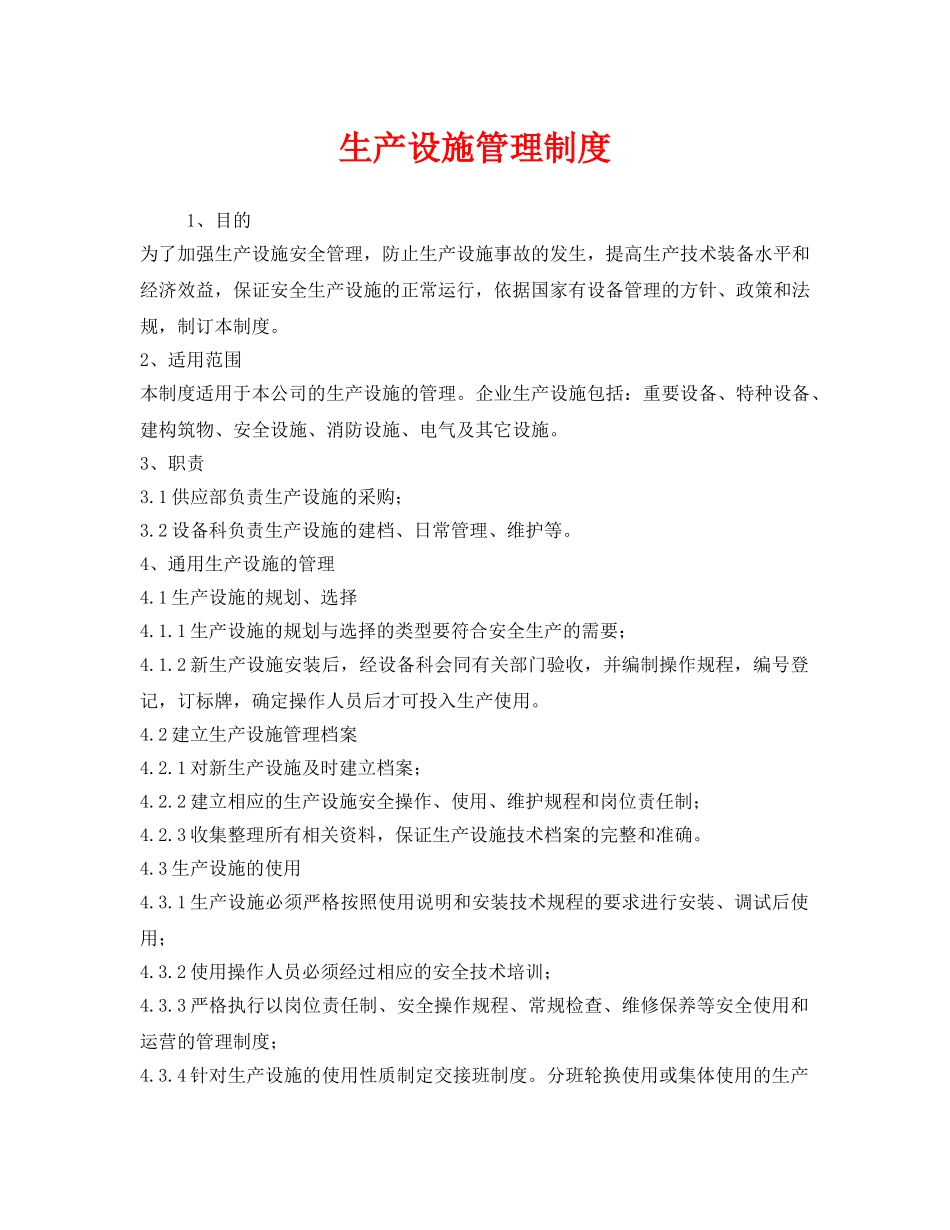 生产设施管理制度

1、目的
为了加强生产设施安全管理，防止生产设施事故的发生，提高生产技术装备水平和经济效益，保证安全生产设施的正常运行，依据国家有设备管理的方针、政策和法规，制订本制度。

2、适用范围
本制度适用于本公司的生产设施的管理。企业生产设施包括：重要设备、特种设备、建构筑物、安全设施、消防设施、电气及其它设施。

3、职责
3.1供应部负责生产设施的采购；
3.2设备科负责生产设施的建档、日常管理、维护等。

4、通用生产设施的管理
4.1生产设施的规划、选择
4.1.1生产设施的规划与选择的类型要符合安全生产的需要；
4.1.2新生产设施安装后，经设备科会同有关部门验收，并编制操作规程，编号登记，订标牌，确定操作人员后才可投入生产使用。
4.2建立生产设施管理档案
4.2.1对新生产设施及时建立档案；
4.2.2建立相应的生产设施安全操作、使用、维护规程和岗位责任制；
4.2.3收集整理所有相关资料，保证生产设施技术档案的完整和准确。
4.3生产设施的使用
4.3.1生产设施必须严格按照使用说明和安装技术规程的要求进行安装、调试后使用；
4.3.2使用操作人员必须经过相应的安全技术培训；
4.3.3严格执行以岗位责任制、安全操作规程、常规检查、维修保养等安全使用和运营的管理制度；
4.3.4针对生产设施的使用性质制定交接班制度。分班轮换使用或集体使用的生产